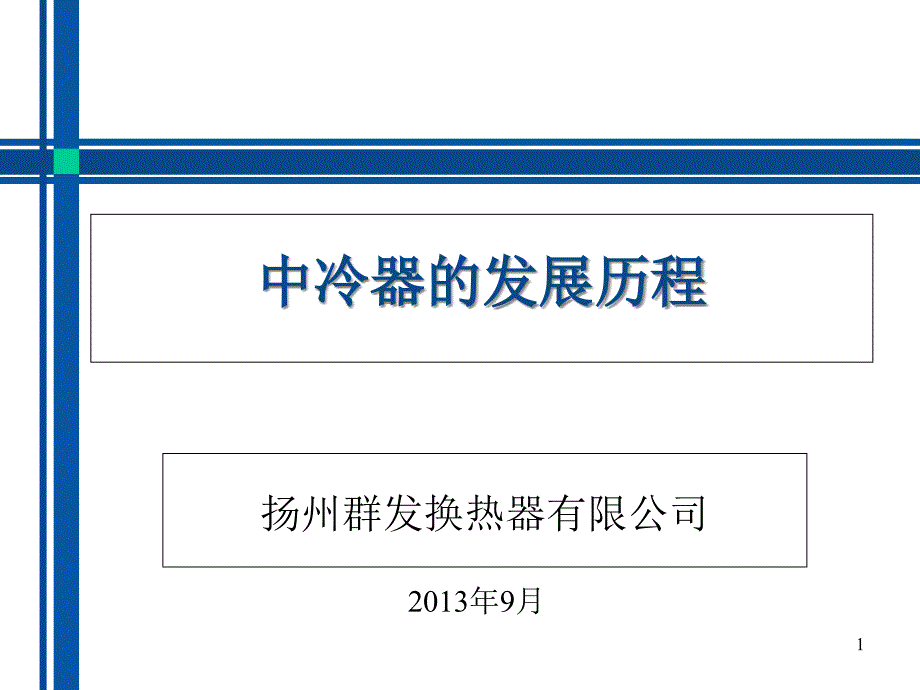 中冷器的发展历程

扬州群发换热器有限公司

2013年9月

1